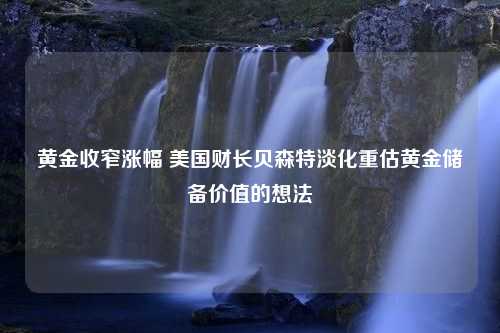 黄金收窄涨幅 美国财长贝森特淡化重估黄金储备价值的想法